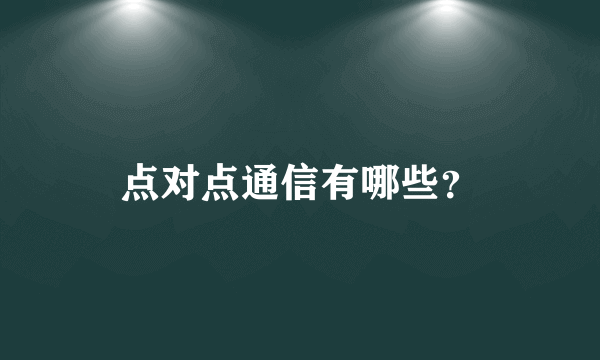 点对点通信有哪些?